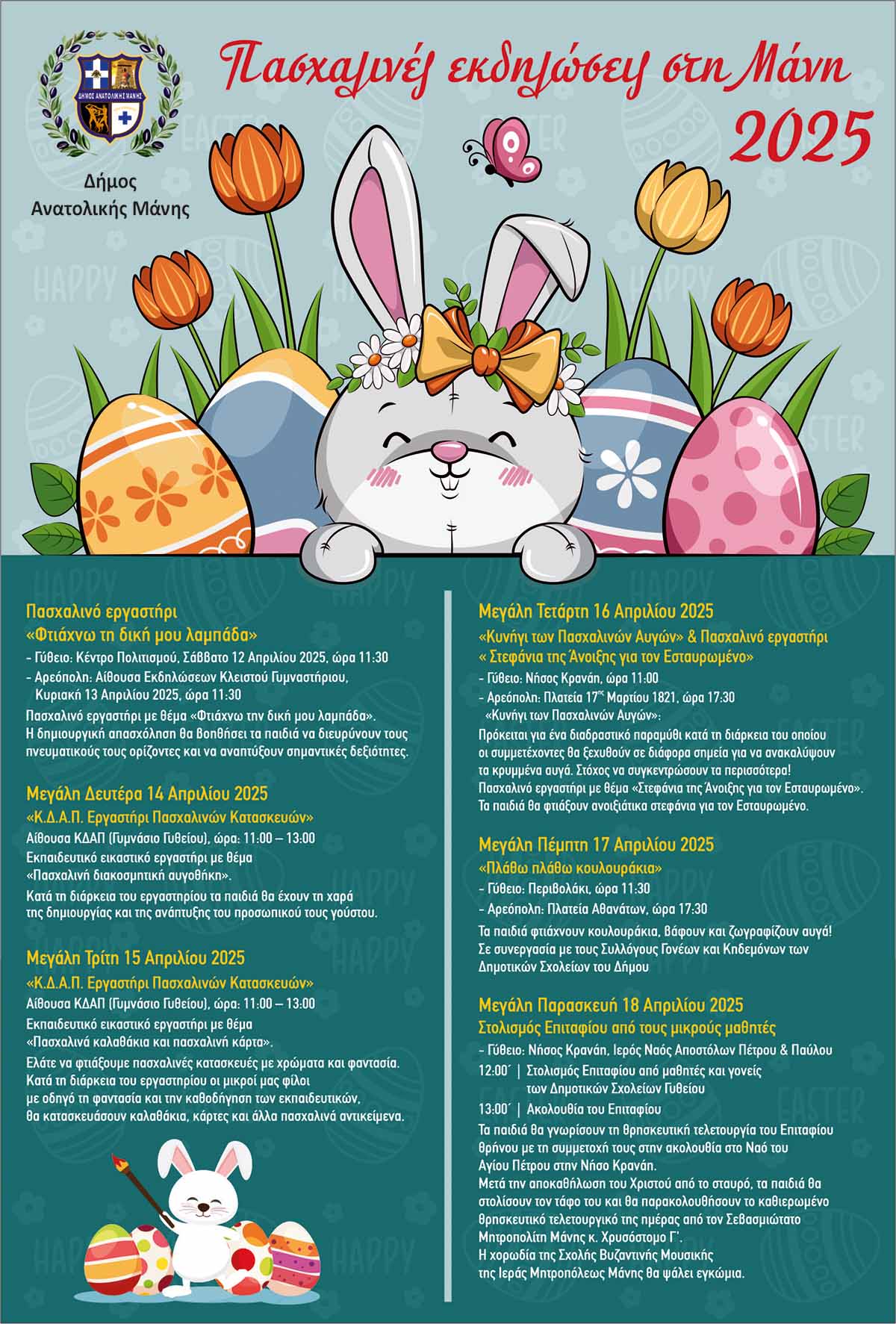 ΔΗΜΟΣ ΑΝΑΤΟΛΙΚΗΣ ΜΑΝΗΣ

Δήμος Ανατολικής Μάνης

Πασχαλινές εκδηλώσεις στη Μάνη 2025

HAPPY EASTER

Πασχαλινό εργαστήρι
«Φτιάχνω τη δική μου λαμπάδα»
- Γύθειο: Κέντρο Πολιτισμού, Σάββατο 12 Απριλίου 2025, ώρα 11:30
- Αρεόπολη: Αίθουσα Εκδηλώσεων Κλειστού Γυμναστηρίου, Κυριακή 13 Απριλίου 2025, ώρα 11:30
Πασχαλινό εργαστήρι με θέμα «Φτιάχνω την δική μου λαμπάδα». Η δημιουργική απασχόληση θα βοηθήσει τα παιδιά να διευρύνουν τους πνευματικούς τους ορίζοντες και να αναπτύξουν σημαντικές δεξιότητες.

Μεγάλη Δευτέρα 14 Απριλίου 2025
«Κ.Δ.Α.Π. Εργαστήρι Πασχαλινών Κατασκευών»
Αίθουσα ΚΔΑΠ (Γυμνάσιο Γυθείου), ώρα: 11:00 – 13:00
Εκπαιδευτικό εικαστικό εργαστήρι με θέμα «Πασχαλινή διακοσμητική αυγοθήκη».
Κατά τη διάρκεια του εργαστηρίου τα παιδιά θα έχουν τη χαρά της δημιουργίας και της ανάπτυξης του προσωπικού τους γούστου.

Μεγάλη Τρίτη 15 Απριλίου 2025
«Κ.Δ.Α.Π. Εργαστήρι Πασχαλινών Κατασκευών»
Αίθουσα ΚΔΑΠ (Γυμνάσιο Γυθείου), ώρα: 11:00 – 13:00
Εκπαιδευτικό εικαστικό εργαστήρι με θέμα «Πασχαλινά καλαθάκια και πασχαλινή κάρτα».
Ελάτε να φτιάξουμε πασχαλινές κατασκευές με χρώματα και φαντασία. Κατά τη διάρκεια του εργαστηρίου οι μικροί μας φίλοι με οδηγό τη φαντασία και την καθοδήγηση των εκπαιδευτικών, θα κατασκευάσουν καλαθάκια, κάρτες και άλλα πασχαλινά αντικείμενα.

Μεγάλη Τετάρτη 16 Απριλίου 2025
«Κυνήγι των Πασχαλινών Αυγών» & Πασχαλινό εργαστήρι
« Στεφάνια της Άνοιξης για τον Εσταυρωμένο»
- Γύθειο: Νήσος Κρανάη, ώρα 11:00
- Αρεόπολη: Πλατεία 17$^{ης}$ Μαρτίου 1821, ώρα 17:30
«Κυνήγι των Πασχαλινών Αυγών»:
Πρόκειται για ένα διαδραστικό παραμύθι κατά τη διάρκεια του οποίου οι συμμετέχοντες θα ξεχυθούν σε διάφορα σημεία για να ανακαλύψουν τα κρυμμένα αυγά. Στόχος να συγκεντρώσουν τα περισσότερα!
Πασχαλινό εργαστήρι με θέμα «Στεφάνια της Άνοιξης για τον Εσταυρωμένο». Τα παιδιά θα φτιάξουν ανοιξιάτικα στεφάνια για τον Εσταυρωμένο.

Μεγάλη Πέμπτη 17 Απριλίου 2025
«Πλάθω πλάθω κουλουράκια»
- Γύθειο: Περιβολάκι, ώρα 11:30
- Αρεόπολη: Πλατεία Αθανάτων, ώρα 17:30
Τα παιδιά φτιάχνουν κουλουράκια, βάφουν και ζωγραφίζουν αυγά! Σε συνεργασία με τους Συλλόγους Γονέων και Κηδεμόνων των Δημοτικών Σχολείων του Δήμου

Μεγάλη Παρασκευή 18 Απριλίου 2025
Στολισμός Επιταφίου από τους μικρούς μαθητές
- Γύθειο: Νήσος Κρανάη, Ιερός Ναός Αποστόλων Πέτρου & Παύλου
12:00΄ | Στολισμός Επιταφίου από μαθητές και γονείς των Δημοτικών Σχολείων Γυθείου
13:00΄ | Ακολουθία του Επιταφίου
Τα παιδιά θα γνωρίσουν τη θρησκευτική τελετουργία του Επιταφίου θρήνου με τη συμμετοχή τους στην ακολουθία στο Ναό του Αγίου Πέτρου στην Νήσο Κρανάη.
Μετά την αποκαθήλωση του Χριστού από το σταυρό, τα παιδιά θα στολίσουν τον τάφο του και θα παρακολουθήσουν το καθιερωμένο θρησκευτικό τελετουργικό της ημέρας από τον Σεβασμιώτατο Μητροπολίτη Μάνης κ. Χρυσόστομο Γ΄.
Η χορωδία της Σχολής Βυζαντινής Μουσικής της Ιεράς Μητροπόλεως Μάνης θα ψάλει εγκώμια.